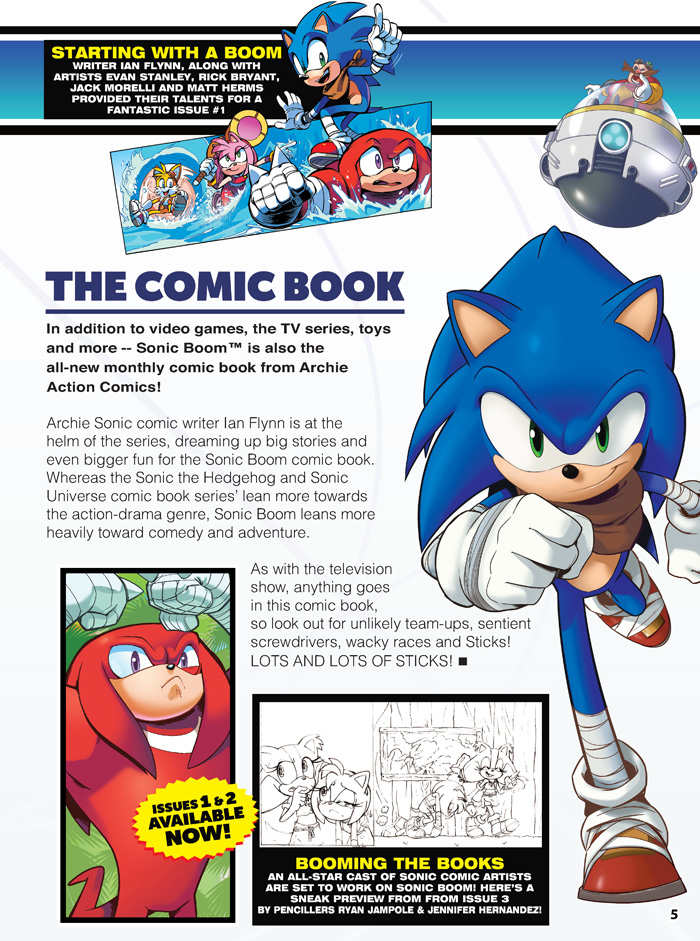 STARTING WITH A BOOM
WRITER IAN FLYNN, ALONG WITH ARTISTS EVAN STANLEY, RICK BRYANT, JACK MORELLI AND MATT HERMS PROVIDED THEIR TALENTS FOR A FANTASTIC ISSUE #1

THE COMIC BOOK

In addition to video games, the TV series, toys and more -- Sonic Boom™ is also the all-new monthly comic book from Archie Action Comics!

Archie Sonic comic writer Ian Flynn is at the helm of the series, dreaming up big stories and even bigger fun for the Sonic Boom comic book. Whereas the Sonic the Hedgehog and Sonic Universe comic book series' lean more towards the action-drama genre, Sonic Boom leans more heavily toward comedy and adventure.

As with the television show, anything goes in this comic book, so look out for unlikely team-ups, sentient screwdrivers, wacky races and Sticks! LOTS AND LOTS OF STICKS! ■

ISSUES 1 & 2 AVAILABLE NOW!

BOOMING THE BOOKS
AN ALL-STAR CAST OF SONIC COMIC ARTISTS ARE SET TO WORK ON SONIC BOOM! HERE'S A SNEAK PREVIEW FROM FROM ISSUE 3 BY PENCILLERS RYAN JAMPOLE & JENNIFER HERNANDEZ!

5